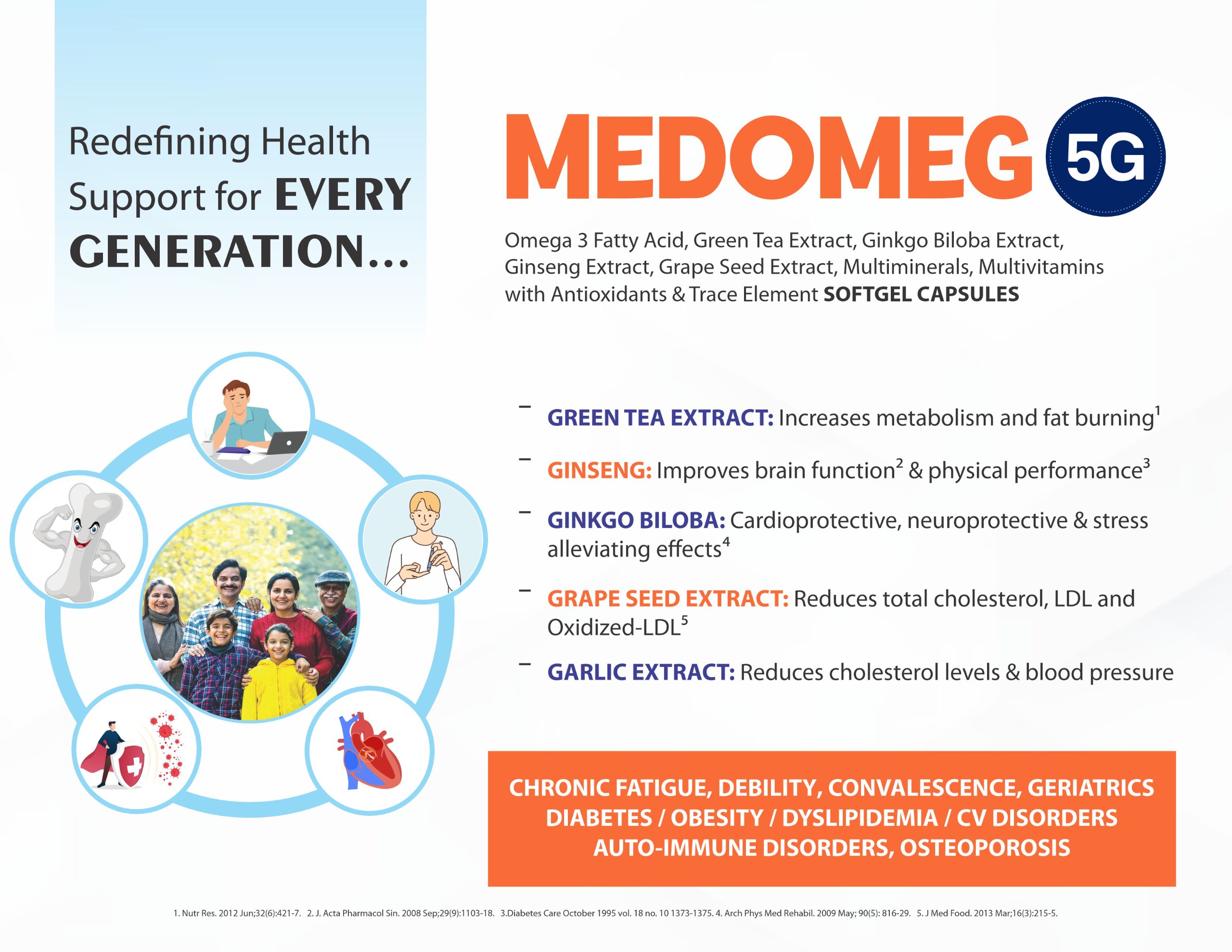 Redefining Health Support for EVERY GENERATION...

MEDOMEG 5G

Omega 3 Fatty Acid, Green Tea Extract, Ginkgo Biloba Extract, Ginseng Extract, Grape Seed Extract, Multiminerals, Multivitamins with Antioxidants & Trace Element SOFTGEL CAPSULES

– GREEN TEA EXTRACT: Increases metabolism and fat burning$^1$

– GINSENG: Improves brain function$^2$ & physical performance$^3$

– GINKGO BILOBA: Cardioprotective, neuroprotective & stress alleviating effects$^4$

– GRAPE SEED EXTRACT: Reduces total cholesterol, LDL and Oxidized-LDL$^5$

– GARLIC EXTRACT: Reduces cholesterol levels & blood pressure

CHRONIC FATIGUE, DEBILITY, CONVALESCENCE, GERIATRICS
DIABETES / OBESITY / DYSLIPIDEMIA / CV DISORDERS
AUTO-IMMUNE DISORDERS, OSTEOPOROSIS

1. Nutr Res. 2012 Jun;32(6):421-7. 2. J. Acta Pharmacol Sin. 2008 Sep;29(9):1103-18. 3.Diabetes Care October 1995 vol. 18 no. 10 1373-1375. 4. Arch Phys Med Rehabil. 2009 May; 90(5): 816-29. 5. J Med Food. 2013 Mar;16(3):215-5.